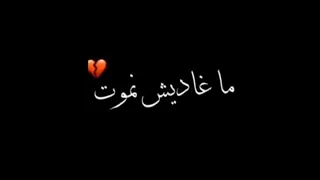 ما غاديش نموت 💔